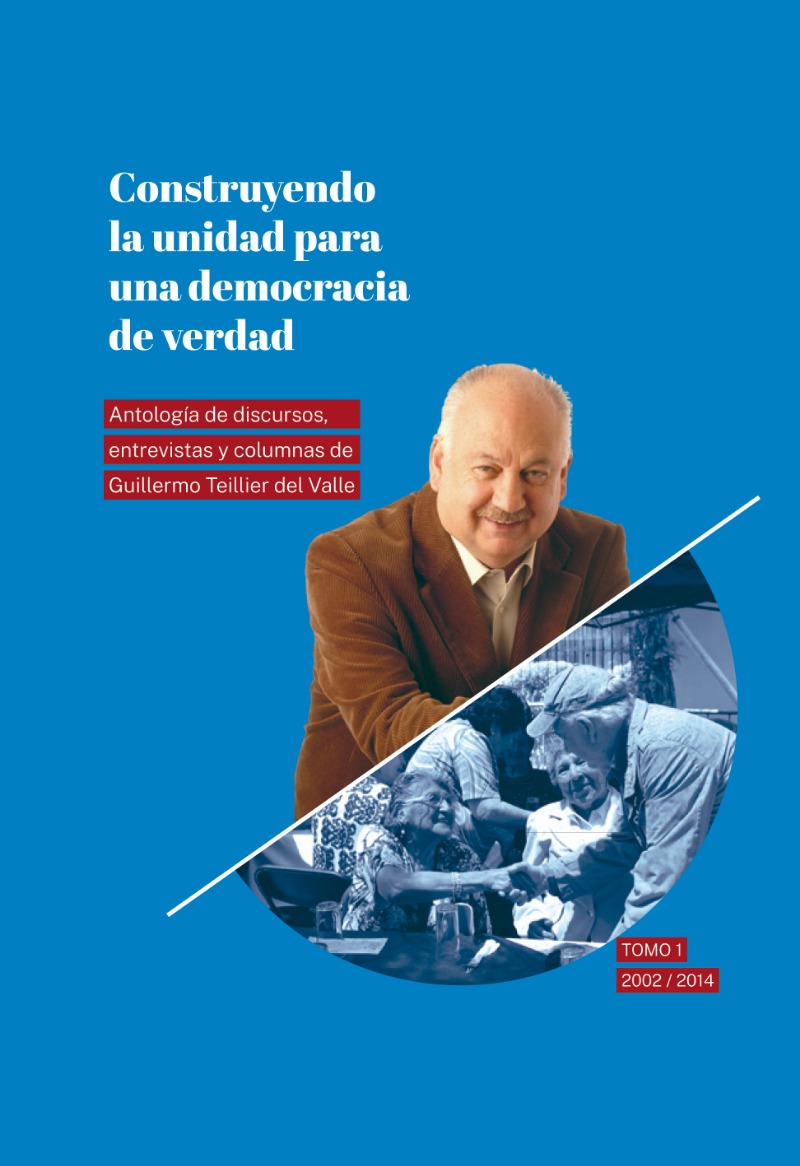 Construyendo
la unidad para
una democracia
de verdad

Antología de discursos,
entrevistas y columnas de
Guillermo Teillier del Valle

TOMO 1
2002 / 2014